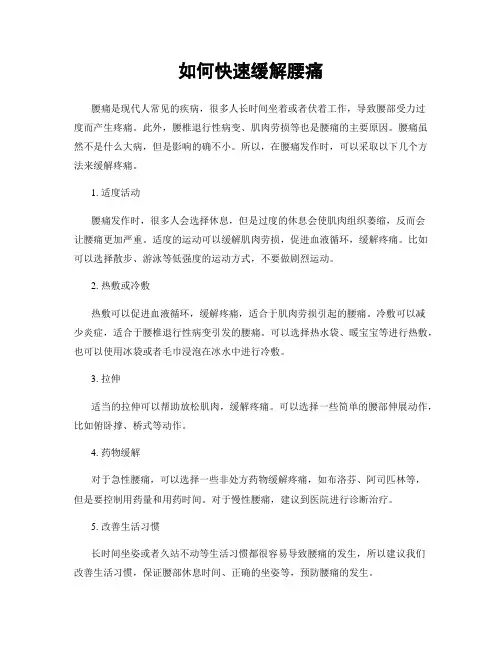 如何快速缓解腰痛

腰痛是现代人常见的疾病，很多人长时间坐着或者伏着工作，导致腰部受力过度而产生疼痛。此外，腰椎退行性病变、肌肉劳损等也是腰痛的主要原因。腰痛虽然不是什么大病，但是影响的确不小。所以，在腰痛发作时，可以采取以下几个方法来缓解疼痛。

1. 适度活动

腰痛发作时，很多人会选择休息，但是过度的休息会使肌肉组织萎缩，反而会让腰痛更加严重。适度的运动可以缓解肌肉劳损，促进血液循环，缓解疼痛。比如可以选择散步、游泳等低强度的运动方式，不要做剧烈运动。

2. 热敷或冷敷

热敷可以促进血液循环，缓解疼痛，适合于肌肉劳损引起的腰痛。冷敷可以减少炎症，适合于腰椎退行性病变引发的腰痛。可以选择热水袋、暖宝宝等进行热敷，也可以使用冰袋或者毛巾浸泡在冰水中进行冷敷。

3. 拉伸

适当的拉伸可以帮助放松肌肉，缓解疼痛。可以选择一些简单的腰部伸展动作，比如俯卧撑、桥式等动作。

4. 药物缓解

对于急性腰痛，可以选择一些非处方药物缓解疼痛，如布洛芬、阿司匹林等，但是要控制用药量和用药时间。对于慢性腰痛，建议到医院进行诊断治疗。

5. 改善生活习惯

长时间坐姿或者久站不动等生活习惯都很容易导致腰痛的发生，所以建议我们改善生活习惯，保证腰部休息时间、正确的坐姿等，预防腰痛的发生。